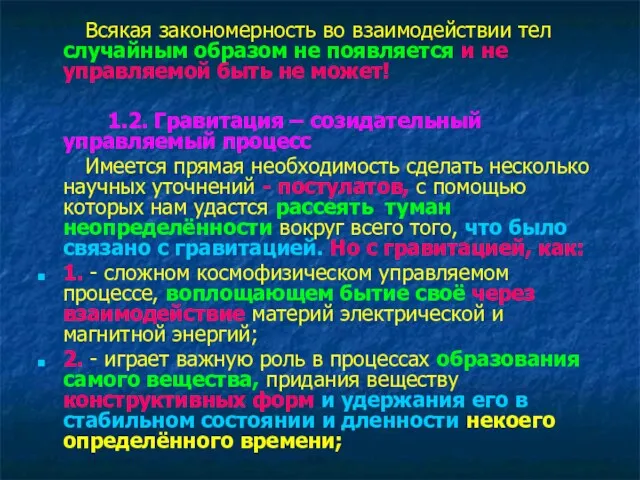 Всякая закономерность во взаимодействии тел случайным образом не появляется и не управляемой быть не может!

1.2. Гравитация – созидательный управляемый процесс

Имеется прямая необходимость сделать несколько научных уточнений - постулатов, с помощью которых нам удастся рассеять туман неопределённости вокруг всего того, что было связано с гравитацией. Но с гравитацией, как:

1. - сложном космофизическом управляемом процессе, воплощающем бытие своё через взаимодействие материй электрической и магнитной энергий;

2. - играет важную роль в процессах образования самого вещества, придания веществу конструктивных форм и удержания его в стабильном состоянии и дленности некоего определённого времени;